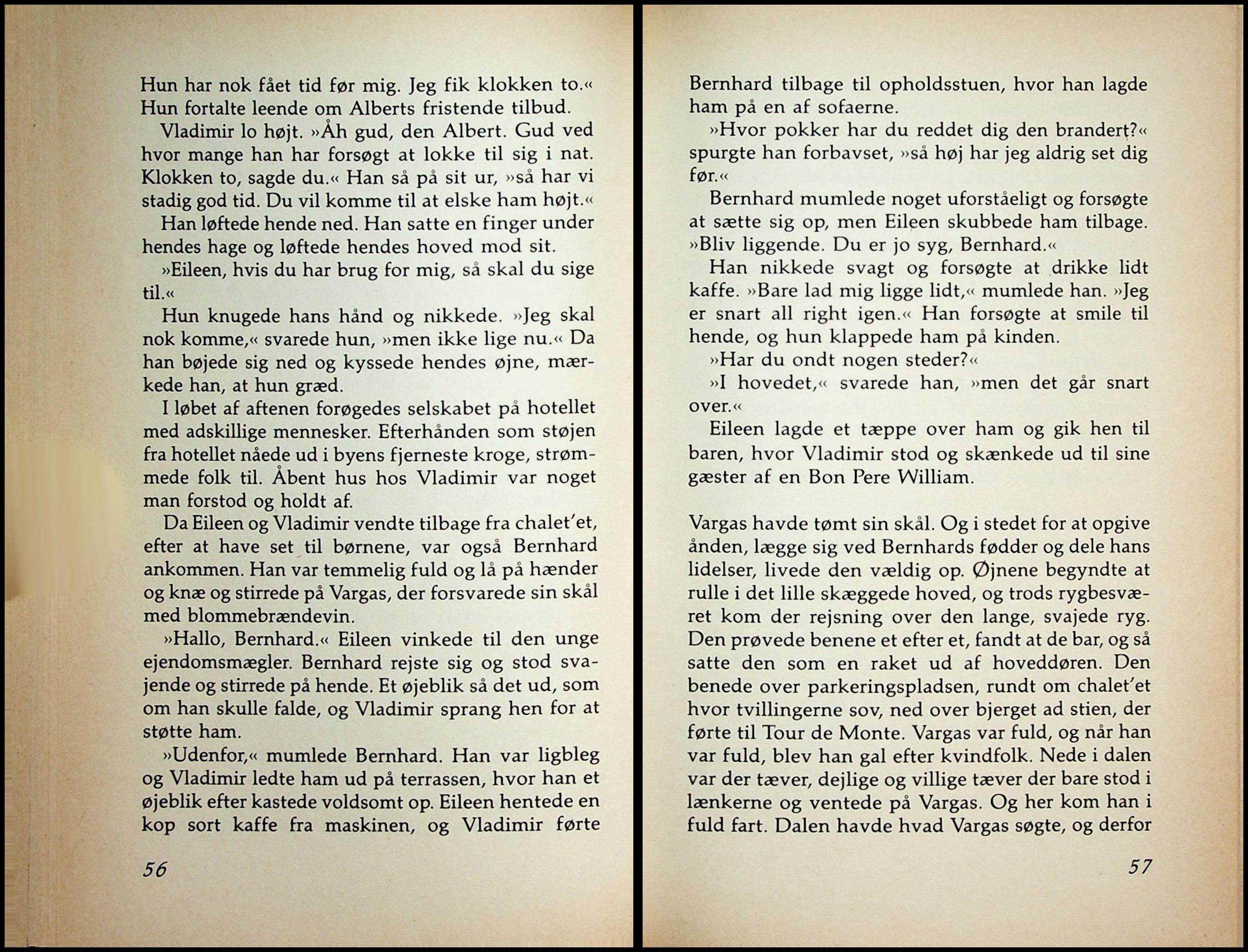 Hun har nok fået tid før mig. Jeg fik klokken to.« Hun fortalte leende om Alberts fristende tilbud.

Vladimir lo højt. »Åh gud, den Albert. Gud ved hvor mange han har forsøgt at lokke til sig i nat. Klokken to, sagde du.« Han så på sit ur, »så har vi stadig god tid. Du vil komme til at elske ham højt.«

Han løftede hende ned. Han satte en finger under hendes hage og løftede hendes hoved mod sit.

»Eileen, hvis du har brug for mig, så skal du sige til.«

Hun knugede hans hånd og nikkede. »Jeg skal nok komme,« svarede hun, »men ikke lige nu.« Da han bøjede sig ned og kyssede hendes øjne, mærkede han, at hun græd.

I løbet af aftenen forøgedes selskabet på hotellet med adskillige mennesker. Efterhånden som støjen fra hotellet nåede ud i byens fjerneste kroge, strømmede folk til. Åbent hus hos Vladimir var noget man forstod og holdt af.

Da Eileen og Vladimir vendte tilbage fra chalet'et, efter at have set til børnene, var også Bernhard ankommen. Han var temmelig fuld og lå på hænder og knæ og stirrede på Vargas, der forsvarede sin skål med blommebrændevin.

»Hallo, Bernhard.« Eileen vinkede til den unge ejendomsmægler. Bernhard rejste sig og stod svajende og stirrede på hende. Et øjeblik så det ud, som om han skulle falde, og Vladimir sprang hen for at støtte ham.

»Udenfor,« mumlede Bernhard. Han var ligbleg og Vladimir ledte ham ud på terrassen, hvor han et øjeblik efter kastede voldsomt op. Eileen hentede en kop sort kaffe fra maskinen, og Vladimir førte

56

Bernhard tilbage til opholdsstuen, hvor han lagde ham på en af sofaerne.

»Hvor pokker har du reddet dig den brandert?« spurgte han forbavset, »så høj har jeg aldrig set dig før.«

Bernhard mumlede noget uforståeligt og forsøgte at sætte sig op, men Eileen skubbede ham tilbage. »Bliv liggende. Du er jo syg, Bernhard.«

Han nikkede svagt og forsøgte at drikke lidt kaffe. »Bare lad mig ligge lidt,« mumlede han. »Jeg er snart all right igen.« Han forsøgte at smile til hende, og hun klappede ham på kinden.

»Har du ondt nogen steder?«

»I hovedet,« svarede han, »men det går snart over.«

Eileen lagde et tæppe over ham og gik hen til baren, hvor Vladimir stod og skænkede ud til sine gæster af en Bon Pere William.

Vargas havde tømt sin skål. Og i stedet for at opgive ånden, lægge sig ved Bernhards fødder og dele hans lidelser, livede den vældig op. Øjnene begyndte at rulle i det lille skæggede hoved, og trods rygbesværet kom der rejsning over den lange, svajede ryg. Den prøvede benene et efter et, fandt at de bar, og så satte den som en raket ud af hoveddøren. Den benede over parkeringspladsen, rundt om chalet'et hvor tvillingerne sov, ned over bjerget ad stien, der førte til Tour de Monte. Vargas var fuld, og når han var fuld, blev han gal efter kvindfolk. Nede i dalen var der tæver, dejlige og villige tæver der bare stod i lænkerne og ventede på Vargas. Og her kom han i fuld fart. Dalen havde hvad Vargas søgte, og derfor

57